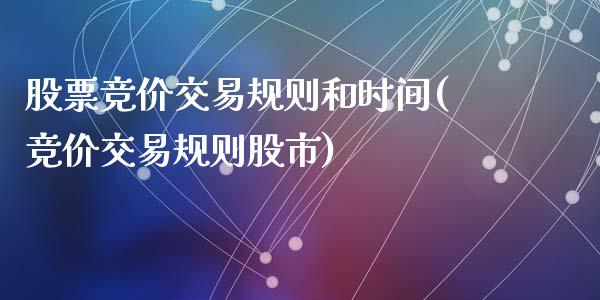 股票竞价交易规则和时间(竞价交易规则股市)